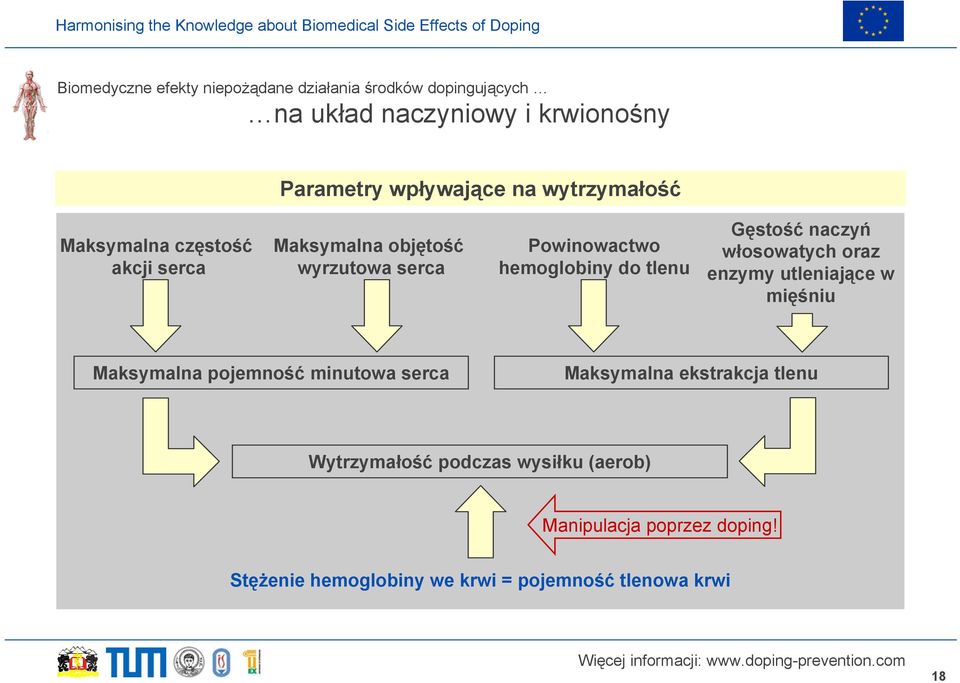 Harmonising the Knowledge about Biomedical Side Effects of Doping

Biomedyczne efekty niepożądane działania środków dopingujących …
…na układ naczyniowy i krwionośny

Parametry wpływające na wytrzymałość

Maksymalna częstość akcji serca

Maksymalna objętość wyrzutowa serca

Powinowactwo hemoglobiny do tlenu

Gęstość naczyń włosowatych oraz enzymy utleniające w mięśniu

Maksymalna pojemność minutowa serca

Maksymalna ekstrakcja tlenu

Wytrzymałość podczas wysiłku (aerob)

Manipulacja poprzez doping!

Stężenie hemoglobiny we krwi = pojemność tlenowa krwi

TUM

Więcej informacji: www.doping-prevention.com

18